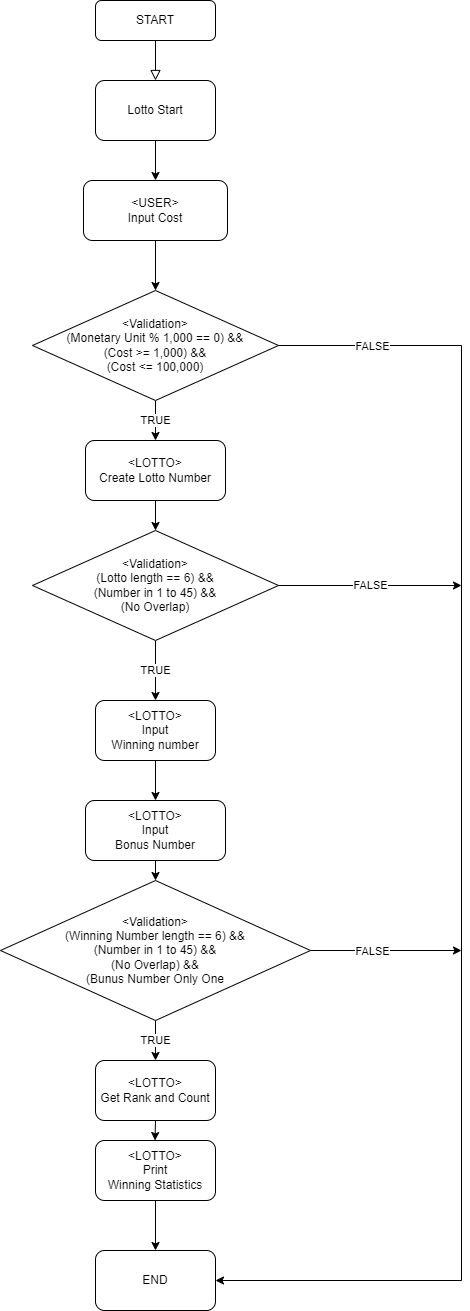 START

Lotto Start

<USER>
Input Cost

<Validation>
(Monetary Unit % 1,000 == 0) &&
(Cost >= 1,000) &&
(Cost <= 100,000)

FALSE

TRUE

<LOTTO>
Create Lotto Number

<Validation>
(Lotto length == 6) &&
(Number in 1 to 45) &&
(No Overlap)

FALSE

TRUE

<LOTTO>
Input
Winning number

<LOTTO>
Input
Bonus Number

<Validation>
(Winning Number length == 6) &&
(Number in 1 to 45) &&
(No Overlap) &&
(Bunus Number Only One

FALSE

TRUE

<LOTTO>
Get Rank and Count

<LOTTO>
Print
Winning Statistics

END